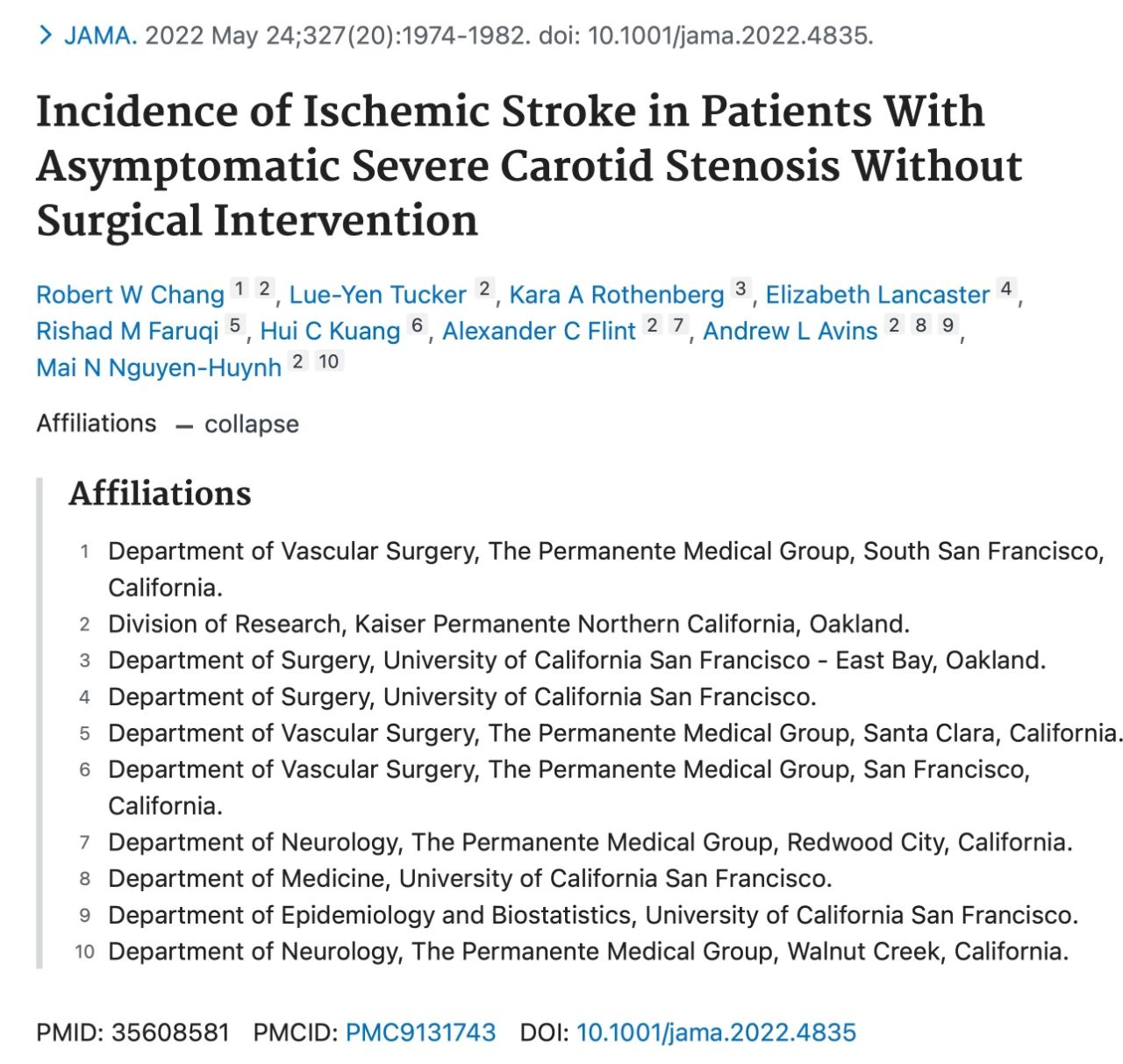 > JAMA. 2022 May 24;327(20):1974-1982. doi: 10.1001/jama.2022.4835.

Incidence of Ischemic Stroke in Patients With Asymptomatic Severe Carotid Stenosis Without Surgical Intervention

Robert W Chang 1 2, Lue-Yen Tucker 2, Kara A Rothenberg 3, Elizabeth Lancaster 4, Rishad M Faruqi 5, Hui C Kuang 6, Alexander C Flint 2 7, Andrew L Avins 2 8 9, Mai N Nguyen-Huynh 2 10

Affiliations — collapse

Affiliations

1 Department of Vascular Surgery, The Permanente Medical Group, South San Francisco, California.
2 Division of Research, Kaiser Permanente Northern California, Oakland.
3 Department of Surgery, University of California San Francisco - East Bay, Oakland.
4 Department of Surgery, University of California San Francisco.
5 Department of Vascular Surgery, The Permanente Medical Group, Santa Clara, California.
6 Department of Vascular Surgery, The Permanente Medical Group, San Francisco, California.
7 Department of Neurology, The Permanente Medical Group, Redwood City, California.
8 Department of Medicine, University of California San Francisco.
9 Department of Epidemiology and Biostatistics, University of California San Francisco.
10 Department of Neurology, The Permanente Medical Group, Walnut Creek, California.

PMID: 35608581 PMCID: PMC9131743 DOI: 10.1001/jama.2022.4835